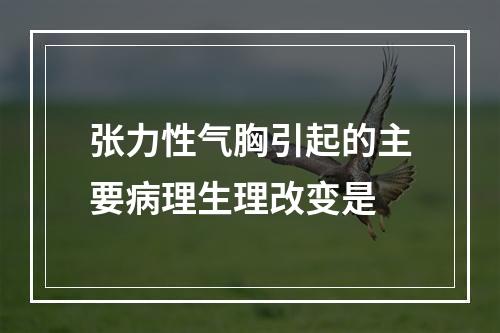 张力性气胸引起的主要病理生理改变是